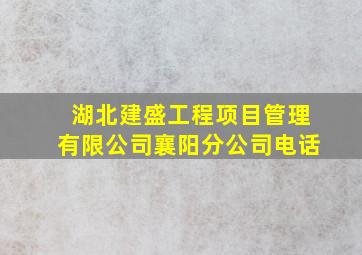 湖北建盛工程项目管理有限公司襄阳分公司电话